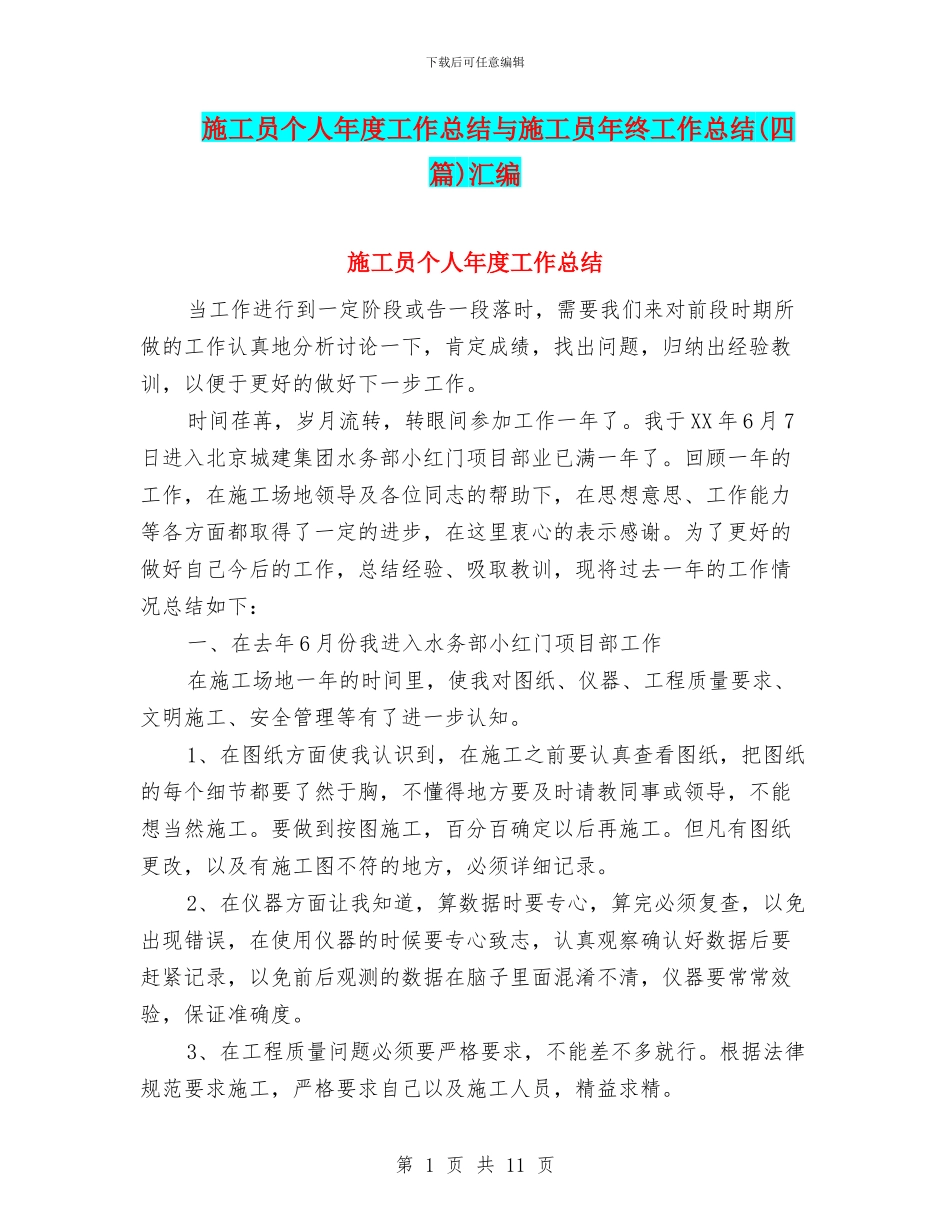 下载后可任意编辑

施工员个人年度工作总结与施工员年终工作总结(四篇)汇编

施工员个人年度工作总结

当工作进行到一定阶段或告一段落时，需要我们来对前段时期所做的工作认真地分析讨论一下，肯定成绩，找出问题，归纳出经验教训，以便于更好的做好下一步工作。

时间荏苒，岁月流转，转眼间参加工作一年了。我于XX年6月7日进入北京城建集团水务部小红门项目部业已满一年了。回顾一年的工作，在施工场地领导及各位同志的帮助下，在思想意思、工作能力等各方面都取得了一定的进步，在这里衷心的表示感谢。为了更好的做好自己今后的工作，总结经验、吸取教训，现将过去一年的工作情况总结如下：

一、在去年6月份我进入水务部小红门项目部工作

在施工场地一年的时间里，使我对图纸、仪器、工程质量要求、文明施工、安全管理等有了进一步认知。

1、在图纸方面使我认识到，在施工之前要认真查看图纸，把图纸的每个细节都要了然于胸，不懂得地方要及时请教同事或领导，不能想当然施工。要做到按图施工，百分百确定以后再施工。但凡有图纸更改，以及有施工图不符的地方，必须详细记录。

2、在仪器方面让我知道，算数据时要专心，算完必须复查，以免出现错误，在使用仪器的时候要专心致志，认真观察确认好数据后要赶紧记录，以免前后观测的数据在脑子里面混淆不清，仪器要常常效验，保证准确度。

3、在工程质量问题必须要严格要求，不能差不多就行。根据法律规范要求施工，严格要求自己以及施工人员，精益求精。

第 1 页 共 11 页